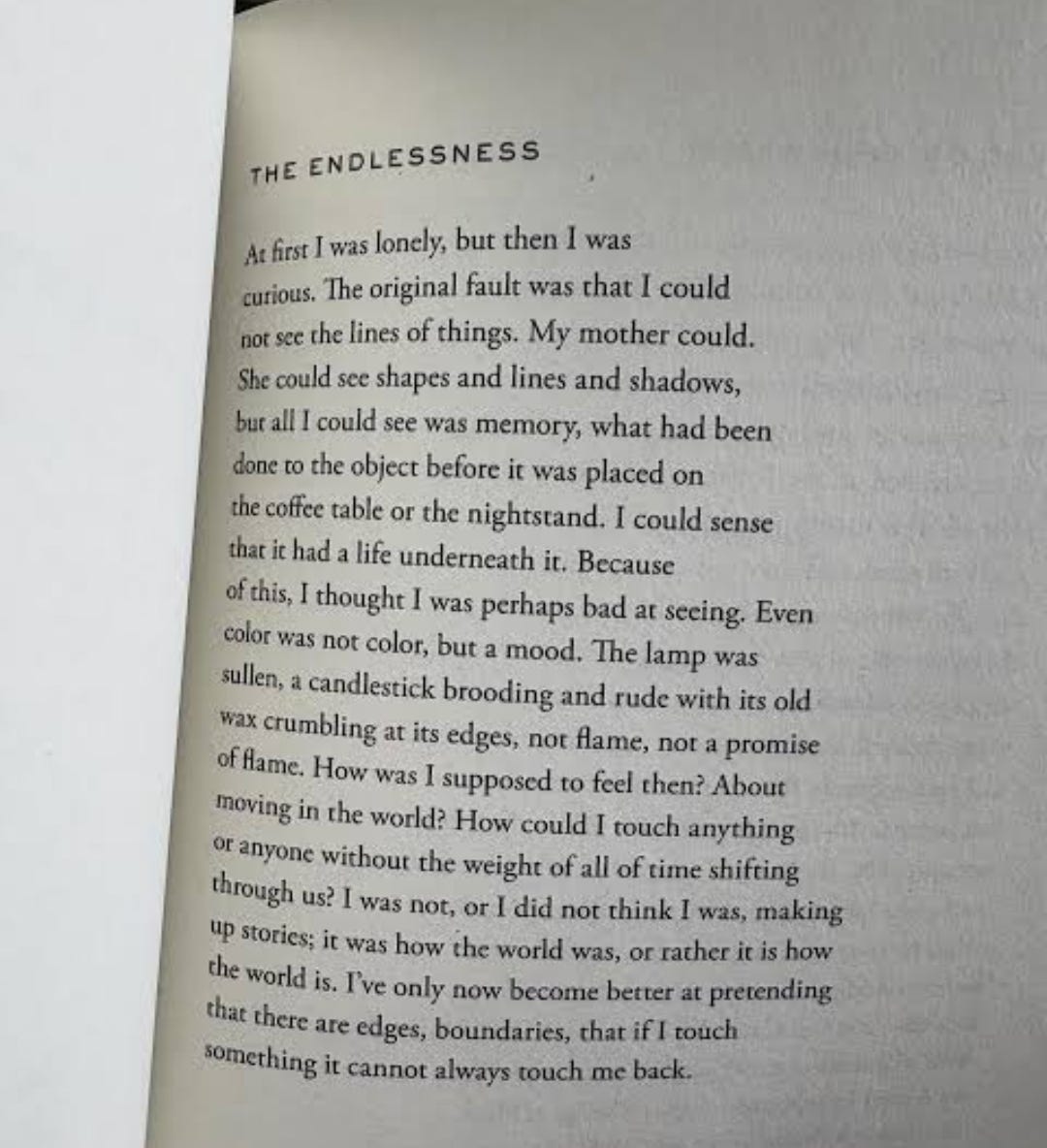 THE ENDLESSNESS

At first I was lonely, but then I was
curious. The original fault was that I could
not see the lines of things. My mother could.
She could see shapes and lines and shadows,
but all I could see was memory, what had been
done to the object before it was placed on
the coffee table or the nightstand. I could sense
that it had a life underneath it. Because
of this, I thought I was perhaps bad at seeing. Even
color was not color, but a mood. The lamp was
sullen, a candlestick brooding and rude with its old
wax crumbling at its edges, not flame, not a promise
of flame. How was I supposed to feel then? About
moving in the world? How could I touch anything
or anyone without the weight of all of time shifting
through us? I was not, or I did not think I was, making
up stories; it was how the world was, or rather it is how
the world is. I've only now become better at pretending
that there are edges, boundaries, that if I touch
something it cannot always touch me back.